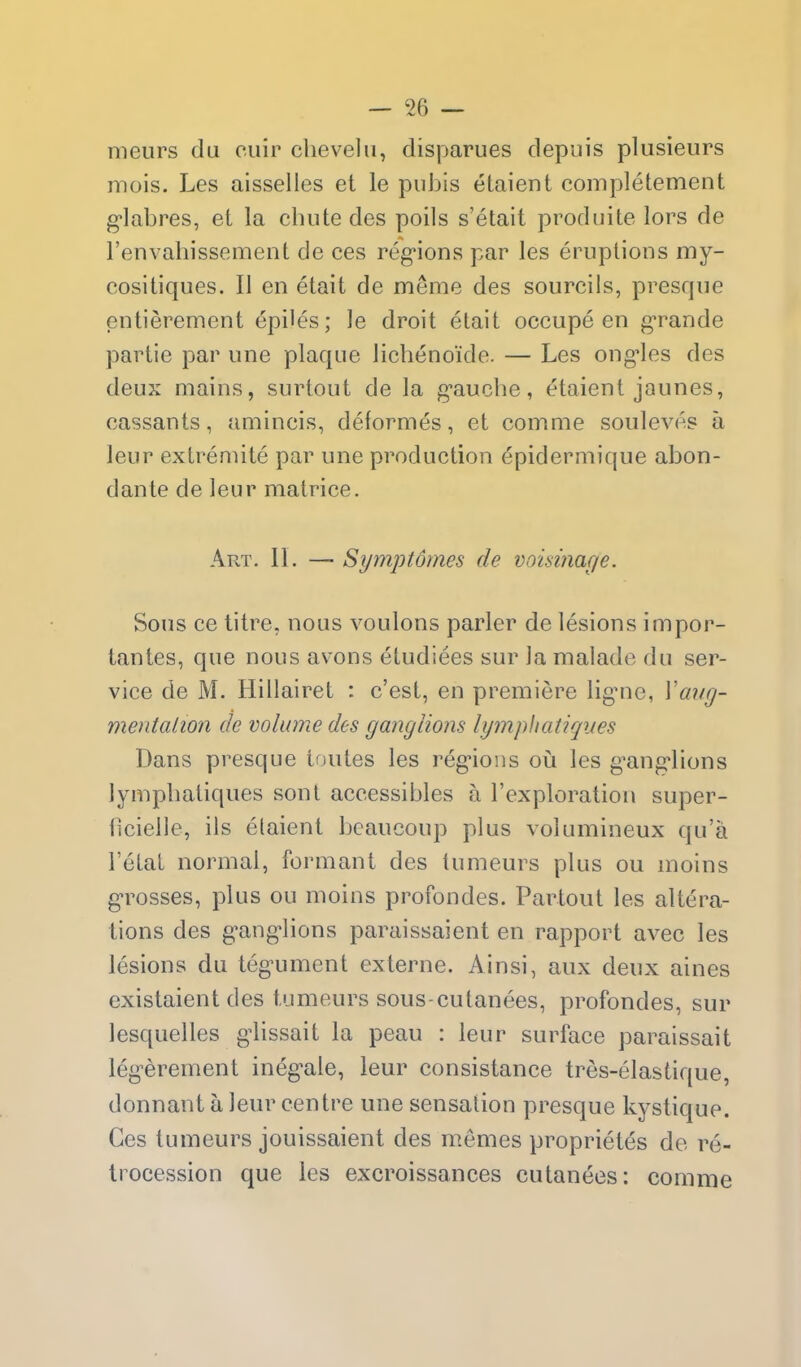 — 26 —

meurs du cuir chevelu, disparues depuis plusieurs mois. Les aisselles et le pubis étaient complétement glabres, et la chute des poils s'était produite lors de l'envahissement de ces régions par les éruptions mycositiques. Il en était de même des sourcils, presque entièrement épilés; le droit était occupé en grande partie par une plaque lichénoïde. — Les ongles des deux mains, surtout de la gauche, étaient jaunes, cassants, amincis, déformés, et comme soulevés à leur extrémité par une production épidermique abondante de leur matrice.

Art. II. — Symptômes de voisinage.

Sous ce titre, nous voulons parler de lésions importantes, que nous avons étudiées sur la malade du service de M. Hillairet : c'est, en première ligne, l'augmentation de volume des ganglions lymphatiques

Dans presque toutes les régions où les ganglions lymphatiques sont accessibles à l'exploration superficielle, ils étaient beaucoup plus volumineux qu'à l'état normal, formant des tumeurs plus ou moins grosses, plus ou moins profondes. Partout les altérations des ganglions paraissaient en rapport avec les lésions du tégument externe. Ainsi, aux deux aines existaient des tumeurs sous-cutanées, profondes, sur lesquelles glissait la peau : leur surface paraissait légèrement inégale, leur consistance très-élastique, donnant à leur centre une sensation presque kystique. Ces tumeurs jouissaient des mêmes propriétés de rétrocession que les excroissances cutanées: comme